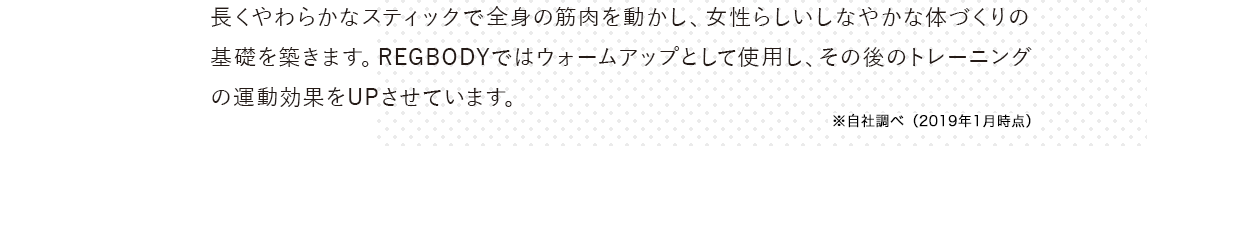 長くやわらかなスティックで全身の筋肉を動かし、女性らしいしなやかな体づくりの基礎を築きます。REGBODYではウォームアップとして使用し、その後のトレーニングの運動効果をUPさせています。

※自社調べ（2019年1月時点）